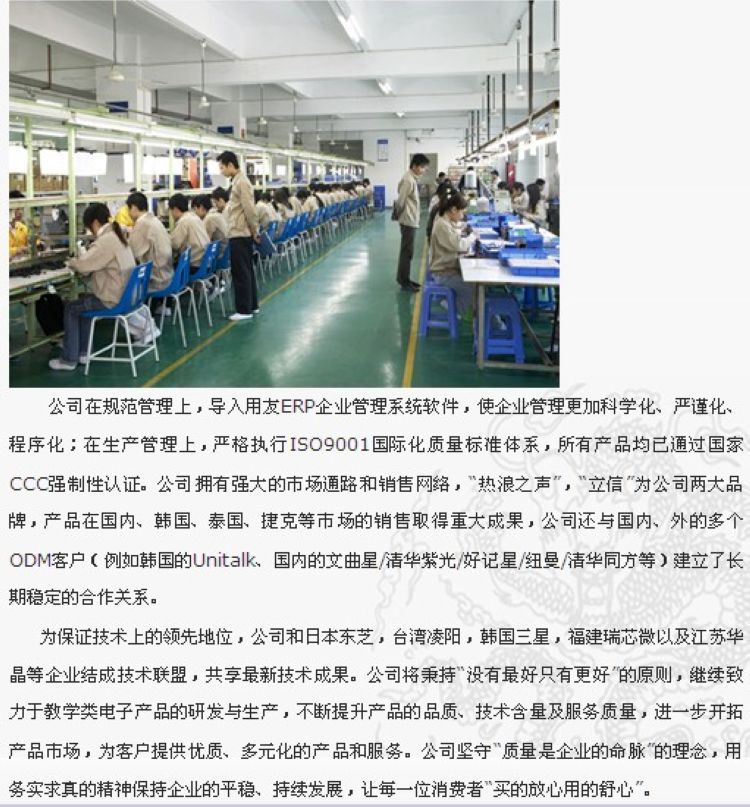 公司在规范管理上，导入用友ERP企业管理系统软件，使企业管理更加科学化、严谨化、程序化；在生产管理上，严格执行ISO9001国际化质量标准体系，所有产品均已通过国家CCC强制性认证。公司拥有强大的市场通路和销售网络，“热浪之声”，“立信”为公司两大品牌，产品在国内、韩国、泰国、捷克等市场的销售取得重大成果，公司还与国内、外的多个ODM客户（例如韩国的Unitalk、国内的文曲星/清华紫光/好记星/纽曼/清华同方等）建立了长期稳定的合作关系。

为保证技术上的领先地位，公司和日本东芝，台湾凌阳，韩国三星，福建瑞芯微以及江苏华晶等企业结成技术联盟，共享最新技术成果。公司将秉持“没有最好只有更好”的原则，继续致力于教学类电子产品的研发与生产，不断提升产品的品质、技术含量及服务质量，进一步开拓产品市场，为客户提供优质、多元化的产品和服务。公司坚守“质量是企业的命脉”的理念，用务实求真的精神保持企业的平稳、持续发展，让每一位消费者“买的放心用的舒心”。